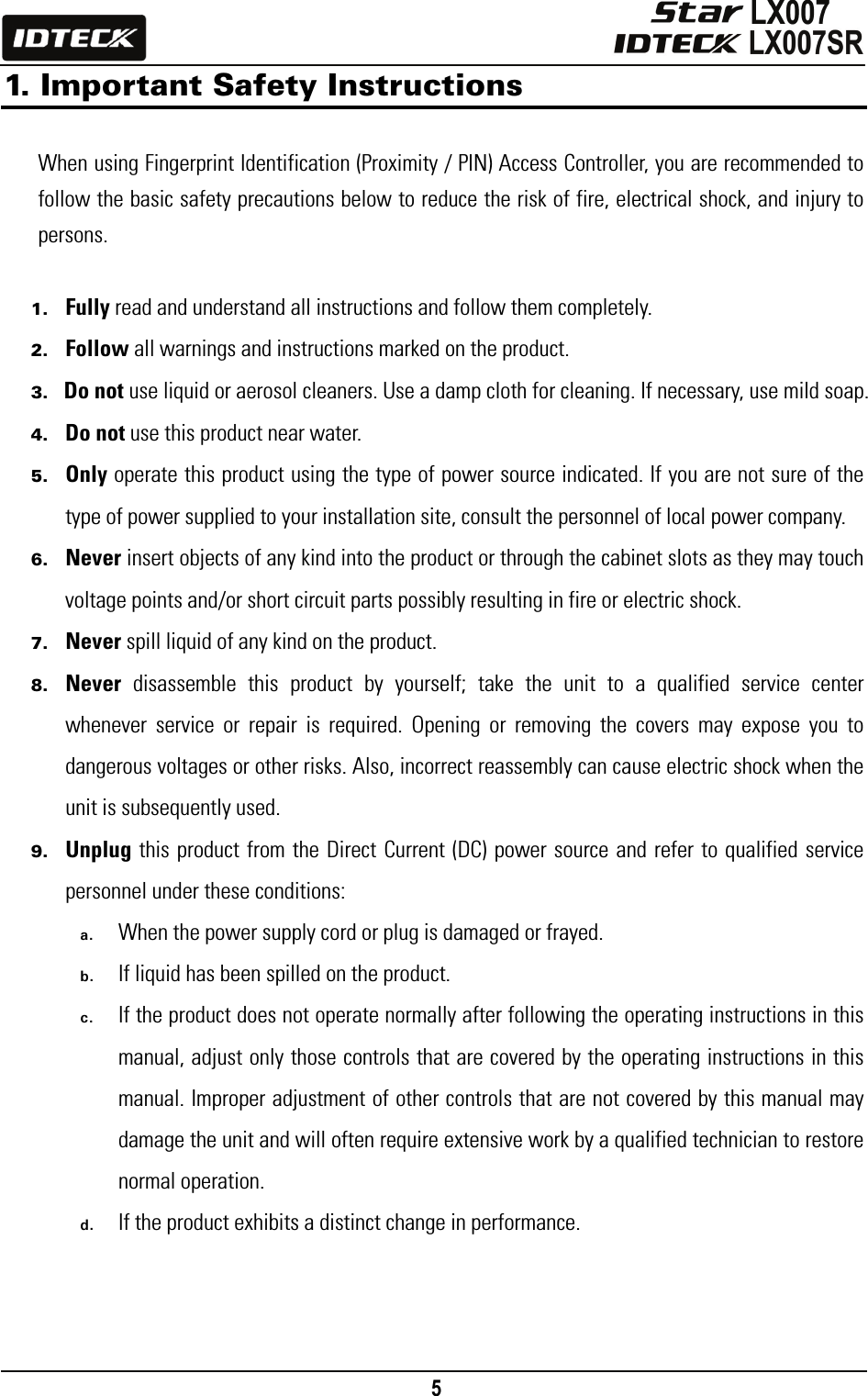 IDTECK

Star LX007
IDTECK LX007SR

1. Important Safety Instructions

When using Fingerprint Identification (Proximity / PIN) Access Controller, you are recommended to follow the basic safety precautions below to reduce the risk of fire, electrical shock, and injury to persons.

1. Fully read and understand all instructions and follow them completely.
2. Follow all warnings and instructions marked on the product.
3. Do not use liquid or aerosol cleaners. Use a damp cloth for cleaning. If necessary, use mild soap.
4. Do not use this product near water.
5. Only operate this product using the type of power source indicated. If you are not sure of the type of power supplied to your installation site, consult the personnel of local power company.
6. Never insert objects of any kind into the product or through the cabinet slots as they may touch voltage points and/or short circuit parts possibly resulting in fire or electric shock.
7. Never spill liquid of any kind on the product.
8. Never disassemble this product by yourself; take the unit to a qualified service center whenever service or repair is required. Opening or removing the covers may expose you to dangerous voltages or other risks. Also, incorrect reassembly can cause electric shock when the unit is subsequently used.
9. Unplug this product from the Direct Current (DC) power source and refer to qualified service personnel under these conditions:
a. When the power supply cord or plug is damaged or frayed.
b. If liquid has been spilled on the product.
c. If the product does not operate normally after following the operating instructions in this manual, adjust only those controls that are covered by the operating instructions in this manual. Improper adjustment of other controls that are not covered by this manual may damage the unit and will often require extensive work by a qualified technician to restore normal operation.
d. If the product exhibits a distinct change in performance.

5